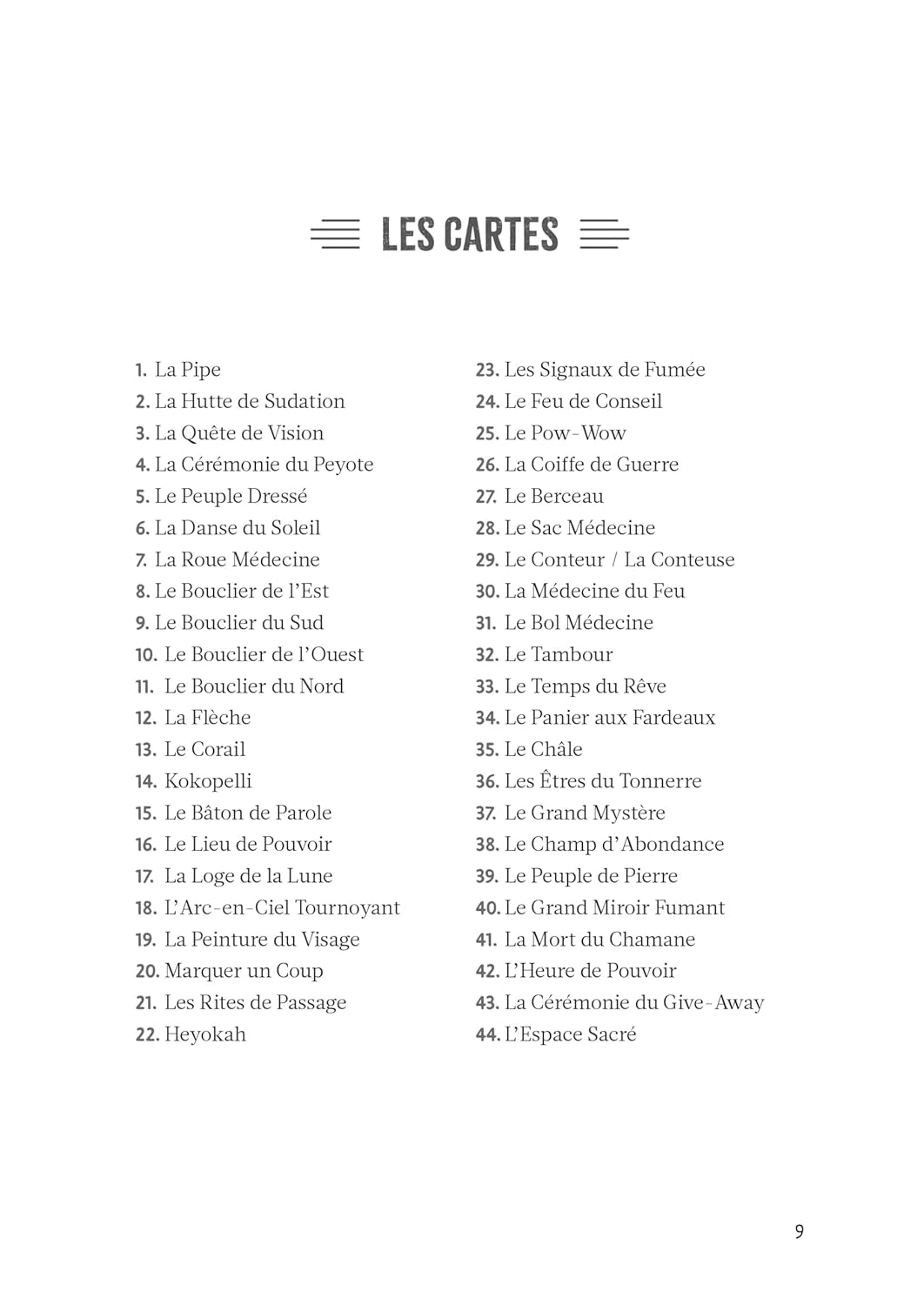 LES CARTES

1. La Pipe
2. La Hutte de Sudation
3. La Quête de Vision
4. La Cérémonie du Peyote
5. Le Peuple Dressé
6. La Danse du Soleil
7. La Roue Médecine
8. Le Bouclier de l'Est
9. Le Bouclier du Sud
10. Le Bouclier de l'Ouest
11. Le Bouclier du Nord
12. La Flèche
13. Le Corail
14. Kokopelli
15. Le Bâton de Parole
16. Le Lieu de Pouvoir
17. La Loge de la Lune
18. L'Arc-en-Ciel Tournoyant
19. La Peinture du Visage
20. Marquer un Coup
21. Les Rites de Passage
22. Heyokah

23. Les Signaux de Fumée
24. Le Feu de Conseil
25. Le Pow-Wow
26. La Coiffe de Guerre
27. Le Berceau
28. Le Sac Médecine
29. Le Conteur / La Conteuse
30. La Médecine du Feu
31. Le Bol Médecine
32. Le Tambour
33. Le Temps du Rêve
34. Le Panier aux Fardeaux
35. Le Châle
36. Les Êtres du Tonnerre
37. Le Grand Mystère
38. Le Champ d'Abondance
39. Le Peuple de Pierre
40. Le Grand Miroir Fumant
41. La Mort du Chamane
42. L'Heure de Pouvoir
43. La Cérémonie du Give-Away
44. L'Espace Sacré

9